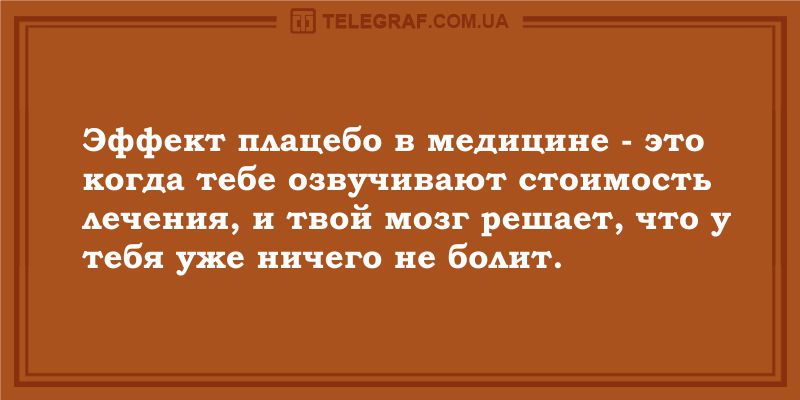 TELEGRAF.COM.UA

Эффект плацебо в медицине - это когда тебе озвучивают стоимость лечения, и твой мозг решает, что у тебя уже ничего не болит.